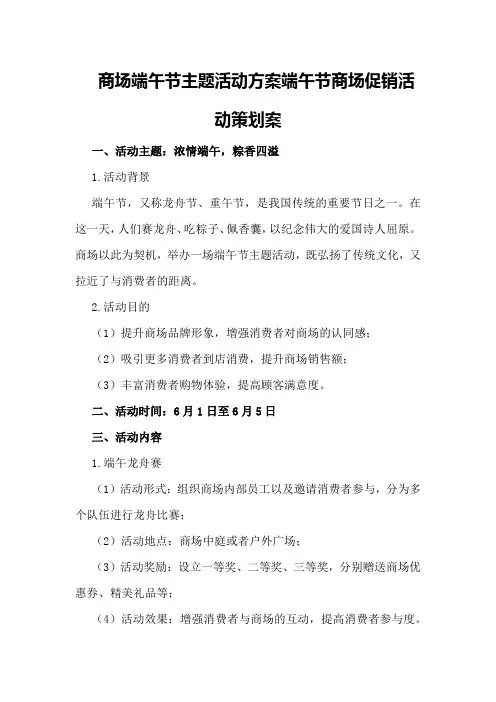 商场端午节主题活动方案端午节商场促销活动策划案

一、活动主题：浓情端午，粽香四溢

1.活动背景

端午节，又称龙舟节、重午节，是我国传统的重要节日之一。在这一天，人们赛龙舟、吃粽子、佩香囊，以纪念伟大的爱国诗人屈原。商场以此为契机，举办一场端午节主题活动，既弘扬了传统文化，又拉近了与消费者的距离。

2.活动目的

（1）提升商场品牌形象，增强消费者对商场的认同感；

（2）吸引更多消费者到店消费，提升商场销售额；

（3）丰富消费者购物体验，提高顾客满意度。

二、活动时间：6月1日至6月5日

三、活动内容

1.端午龙舟赛

（1）活动形式：组织商场内部员工以及邀请消费者参与，分为多个队伍进行龙舟比赛；

（2）活动地点：商场中庭或者户外广场；

（3）活动奖励：设立一等奖、二等奖、三等奖，分别赠送商场优惠券、精美礼品等；

（4）活动效果：增强消费者与商场的互动，提高消费者参与度。